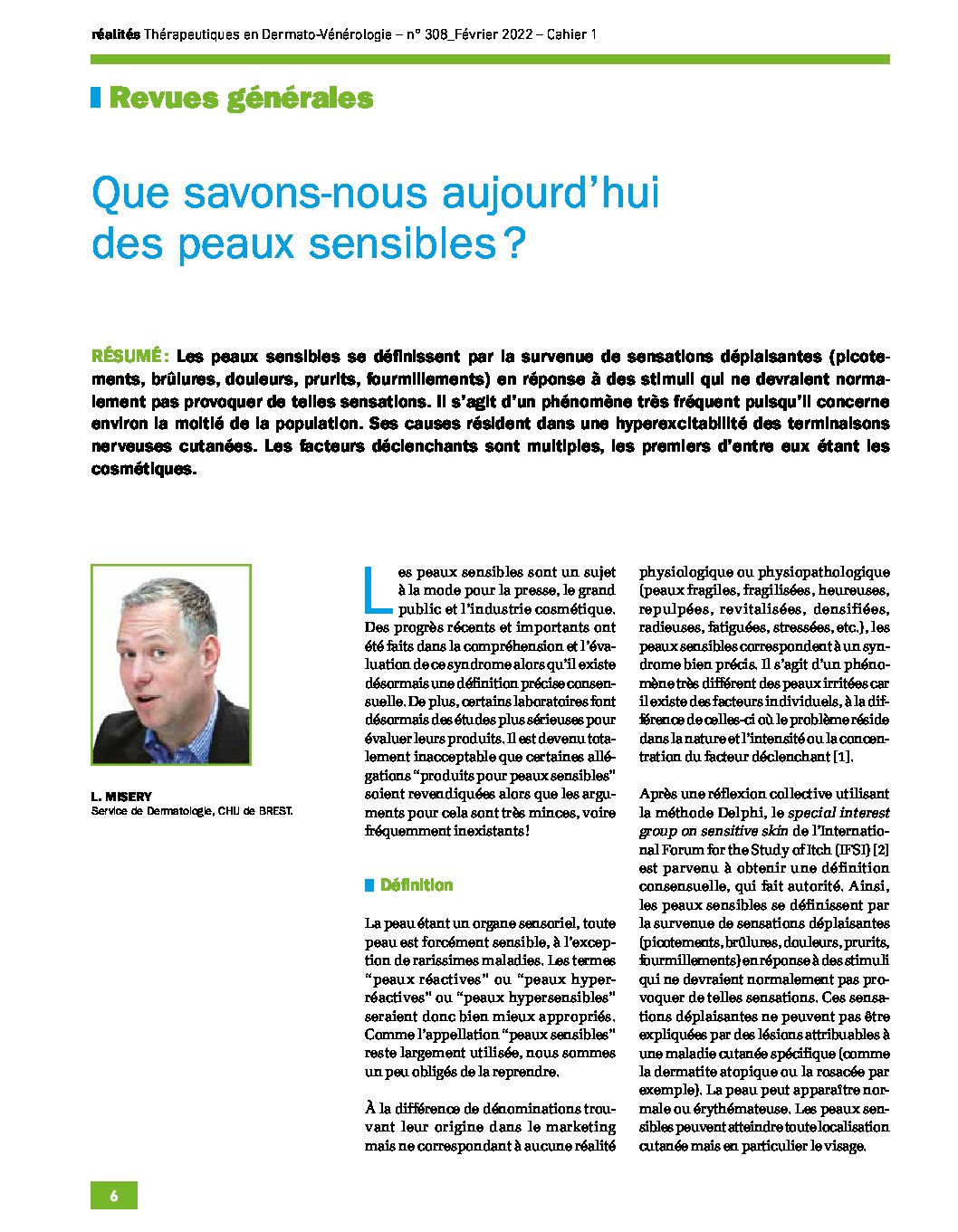 réalités Thérapeutiques en Dermato-Vénérologie – n° 308_Février 2022 – Cahier 1

Revues générales

Que savons-nous aujourd'hui des peaux sensibles ?

RÉSUMÉ : Les peaux sensibles se définissent par la survenue de sensations déplaisantes (picotements, brûlures, douleurs, prurits, fourmillements) en réponse à des stimuli qui ne devraient normalement pas provoquer de telles sensations. Il s'agit d'un phénomène très fréquent puisqu'il concerne environ la moitié de la population. Ses causes résident dans une hyperexcitabilité des terminaisons nerveuses cutanées. Les facteurs déclenchants sont multiples, les premiers d'entre eux étant les cosmétiques.

L. MISERY
Service de Dermatologie, CHU de BREST.

Les peaux sensibles sont un sujet à la mode pour la presse, le grand public et l'industrie cosmétique. Des progrès récents et importants ont été faits dans la compréhension et l'évaluation de ce syndrome alors qu'il existe désormais une définition précise consensuelle. De plus, certains laboratoires font désormais des études plus sérieuses pour évaluer leurs produits. Il est devenu totalement inacceptable que certaines allégations "produits pour peaux sensibles" soient revendiquées alors que les arguments pour cela sont très minces, voire fréquemment inexistants !

Définition

La peau étant un organe sensoriel, toute peau est forcément sensible, à l'exception de rarissimes maladies. Les termes "peaux réactives" ou "peaux hyperréactives" ou "peaux hypersensibles" seraient donc bien mieux appropriés. Comme l'appellation "peaux sensibles" reste largement utilisée, nous sommes un peu obligés de la reprendre.

À la différence de dénominations trouvant leur origine dans le marketing mais ne correspondant à aucune réalité physiologique ou physiopathologique (peaux fragiles, fragilisées, heureuses, repulpées, revitalisées, densifiées, radieuses, fatiguées, stressées, etc.), les peaux sensibles correspondent à un syndrome bien précis. Il s'agit d'un phénomène très différent des peaux irritées car il existe des facteurs individuels, à la différence de celles-ci où le problème réside dans la nature et l'intensité ou la concentration du facteur déclenchant [1].

Après une réflexion collective utilisant la méthode Delphi, le special interest group on sensitive skin de l'International Forum for the Study of Itch (IFSI) [2] est parvenu à obtenir une définition consensuelle, qui fait autorité. Ainsi, les peaux sensibles se définissent par la survenue de sensations déplaisantes (picotements, brûlures, douleurs, prurits, fourmillements) en réponse à des stimuli qui ne devraient normalement pas provoquer de telles sensations. Ces sensations déplaisantes ne peuvent pas être expliquées par des lésions attribuables à une maladie cutanée spécifique (comme la dermatite atopique ou la rosacée par exemple). La peau peut apparaître normale ou érythémateuse. Les peaux sensibles peuvent atteindre toute localisation cutanée mais en particulier le visage.

6